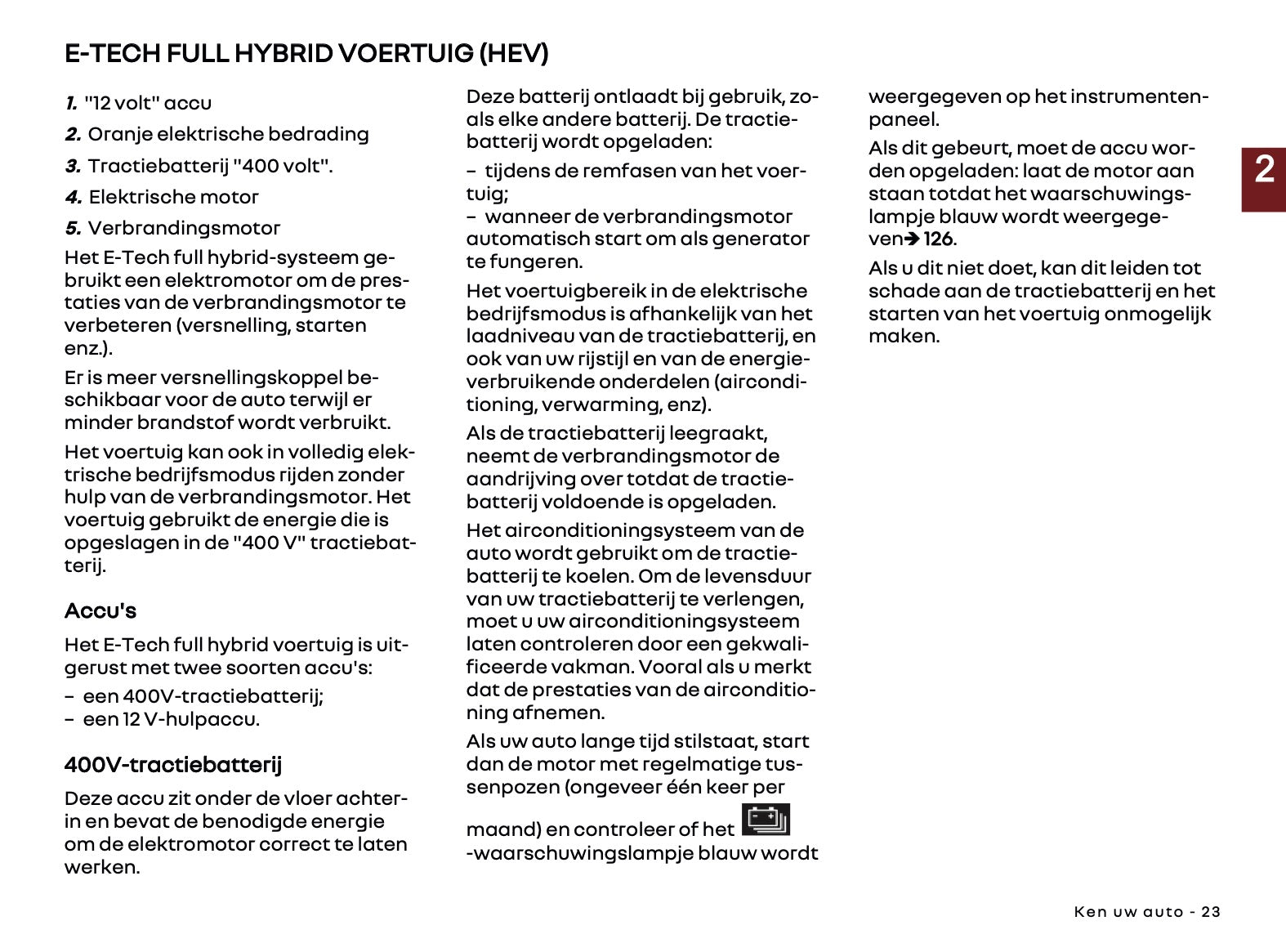 E-TECH FULL HYBRID VOERTUIG (HEV)

1. "12 volt" accu

2. Oranje elektrische bedrading

3. Tractiebatterij "400 volt".

4. Elektrische motor

5. Verbrandingsmotor

Het E-Tech full hybrid-systeem gebruikt een elektromotor om de prestaties van de verbrandingsmotor te verbeteren (versnelling, starten enz.).

Er is meer versnellingskoppel beschikbaar voor de auto terwijl er minder brandstof wordt verbruikt.

Het voertuig kan ook in volledig elektrische bedrijfsmodus rijden zonder hulp van de verbrandingsmotor. Het voertuig gebruikt de energie die is opgeslagen in de "400 V" tractiebatterij.

Accu's

Het E-Tech full hybrid voertuig is uitgerust met twee soorten accu's:
– een 400V-tractiebatterij;
– een 12 V-hulpaccu.

400V-tractiebatterij

Deze accu zit onder de vloer achterin en bevat de benodigde energie om de elektromotor correct te laten werken.

Deze batterij ontlaadt bij gebruik, zoals elke andere batterij. De tractiebatterij wordt opgeladen:

– tijdens de remfasen van het voertuig;
– wanneer de verbrandingsmotor automatisch start om als generator te fungeren.

Het voertuigbereik in de elektrische bedrijfsmodus is afhankelijk van het laadniveau van de tractiebatterij, en ook van uw rijstijl en van de energieverbruikende onderdelen (airconditioning, verwarming, enz).

Als de tractiebatterij leegraakt, neemt de verbrandingsmotor de aandrijving over totdat de tractiebatterij voldoende is opgeladen.

Het airconditioningsysteem van de auto wordt gebruikt om de tractiebatterij te koelen. Om de levensduur van uw tractiebatterij te verlengen, moet u uw airconditioningsysteem laten controleren door een gekwalificeerde vakman. Vooral als u merkt dat de prestaties van de airconditioning afnemen.

Als uw auto lange tijd stilstaat, start dan de motor met regelmatige tussenpozen (ongeveer één keer per maand) en controleer of het -waarschuwingslampje blauw wordt weergegeven op het instrumentenpaneel.

Als dit gebeurt, moet de accu worden opgeladen: laat de motor aan staan totdat het waarschuwingslampje blauw wordt weergegeven➔ 126.

Als u dit niet doet, kan dit leiden tot schade aan de tractiebatterij en het starten van het voertuig onmogelijk maken.

2

Ken uw auto - 23